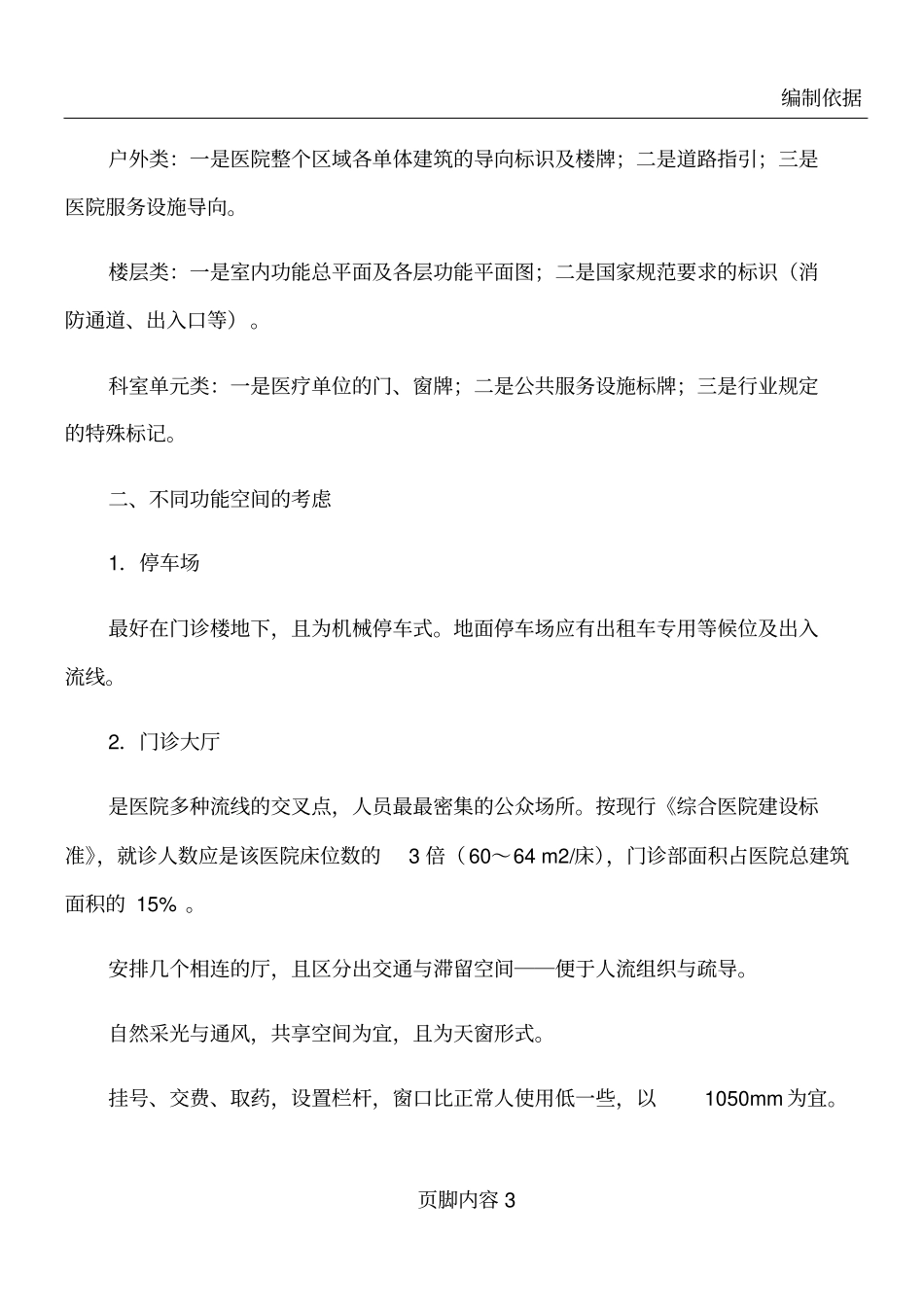 编制依据

户外类：一是医院整个区域各单体建筑的导向标识及楼牌；二是道路指引；三是医院服务设施导向。

楼层类：一是室内功能总平面及各层功能平面图；二是国家规范要求的标识（消防通道、出入口等）。

科室单元类：一是医疗单位的门、窗牌；二是公共服务设施标牌；三是行业规定的特殊标记。

二、不同功能空间的考虑

1. 停车场

最好在门诊楼地下，且为机械停车式。地面停车场应有出租车专用等候位及出入流线。

2. 门诊大厅

是医院多种流线的交叉点，人员最最密集的公众场所。按现行《综合医院建设标准》，就诊人数应是该医院床位数的 3 倍（60～64 m2/床），门诊部面积占医院总建筑面积的 15% 。

安排几个相连的厅，且区分出交通与滞留空间——便于人流组织与疏导。

自然采光与通风，共享空间为宜，且为天窗形式。

挂号、交费、取药，设置栏杆，窗口比正常人使用低一些，以 1050mm 为宜。

页脚内容 3